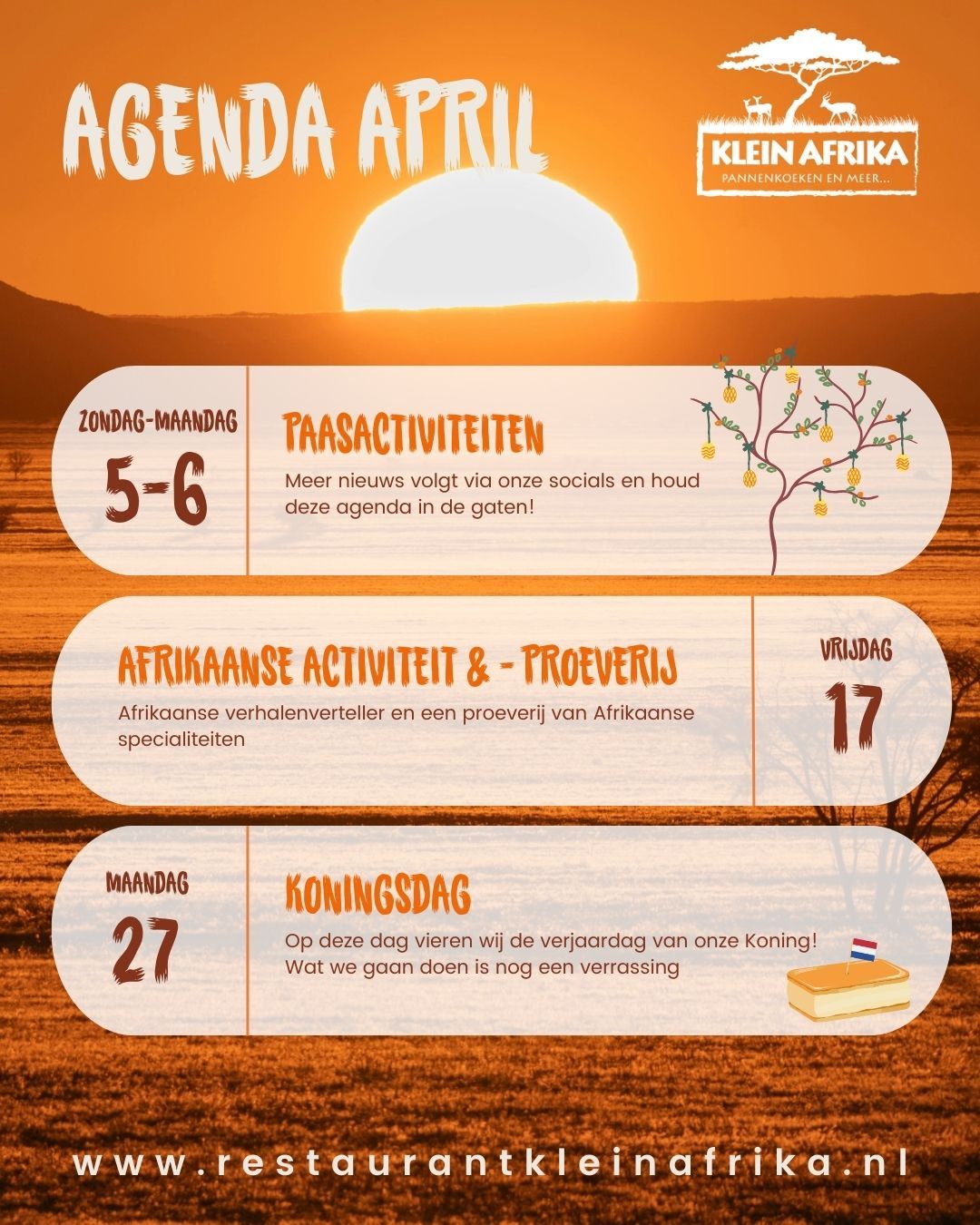 AGENDA APRIL

KLEIN AFRIKA
PANNENKOEKEN EN MEER...

ZONDAG-MAANDAG
5-6

PAASACTIVITEITEN
Meer nieuws volgt via onze socials en houd deze agenda in de gaten!

AFRIKAANSE ACTIVITEIT & - PROEVERIJ
Afrikaanse verhalenverteller en een proeverij van Afrikaanse specialiteiten

VRIJDAG
17

MAANDAG
27

KONINGSDAG
Op deze dag vieren wij de verjaardag van onze Koning! Wat we gaan doen is nog een verrassing

www.restaurantkleinafrika.nl